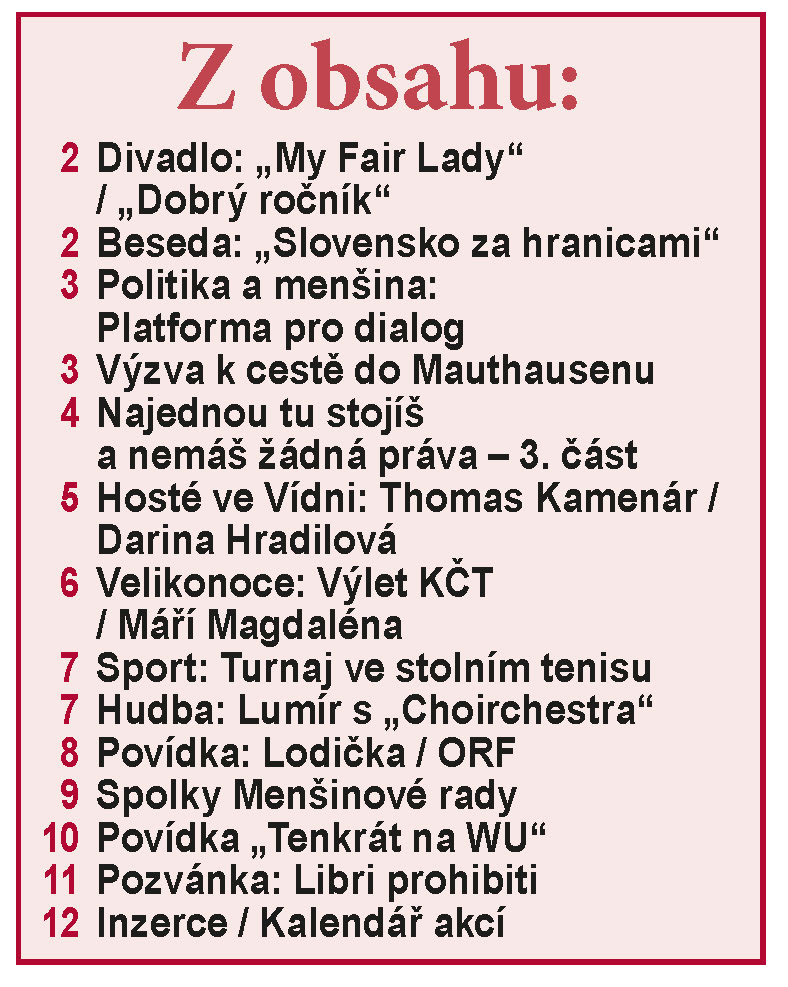 Z obsahu:

2 Divadlo: „My Fair Lady“ / „Dobrý ročník“
2 Beseda: „Slovensko za hranicami“
3 Politika a menšina: Platforma pro dialog
3 Výzva k cestě do Mauthausenu
4 Najednou tu stojíš a nemáš žádná práva – 3. část
5 Hosté ve Vídni: Thomas Kamenár / Darina Hradilová
6 Velikonoce: Výlet KČT / Máří Magdaléna
7 Sport: Turnaj ve stolním tenisu
7 Hudba: Lumír s „Choirchestra“
8 Povídka: Lodička / ORF
9 Spolky Menšinové rady
10 Povídka „Tenkrát na WU“
11 Pozvánka: Libri prohibiti
12 Inzerce / Kalendář akcí